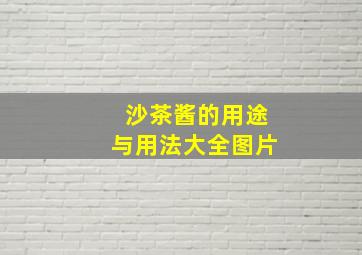 沙茶酱的用途
与用法大全图片